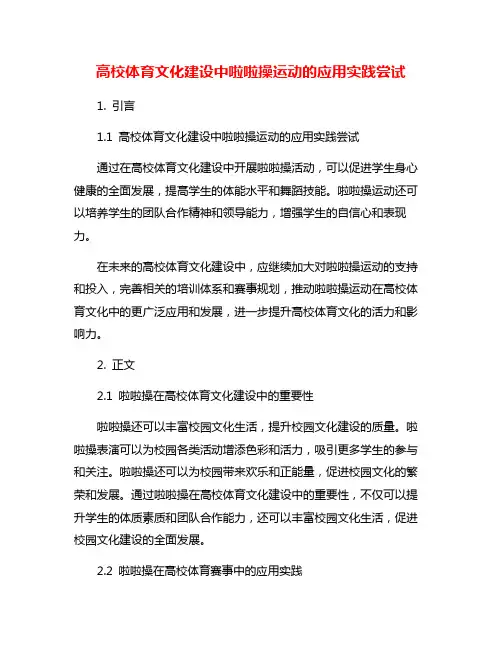 高校体育文化建设中啦啦操运动的应用实践尝试

1. 引言

1.1 高校体育文化建设中啦啦操运动的应用实践尝试

通过在高校体育文化建设中开展啦啦操活动，可以促进学生身心健康的全面发展，提高学生的体能水平和舞蹈技能。啦啦操运动还可以培养学生的团队合作精神和领导能力，增强学生的自信心和表现力。

在未来的高校体育文化建设中，应继续加大对啦啦操运动的支持和投入，完善相关的培训体系和赛事规划，推动啦啦操运动在高校体育文化中的更广泛应用和发展，进一步提升高校体育文化的活力和影响力。

2. 正文

2.1 啦啦操在高校体育文化建设中的重要性

啦啦操还可以丰富校园文化生活，提升校园文化建设的质量。啦啦操表演可以为校园各类活动增添色彩和活力，吸引更多学生的参与和关注。啦啦操还可以为校园带来欢乐和正能量，促进校园文化的繁荣和发展。通过啦啦操在高校体育文化建设中的重要性，不仅可以提升学生的体质素质和团队合作能力，还可以丰富校园文化生活，促进校园文化建设的全面发展。

2.2 啦啦操在高校体育赛事中的应用实践